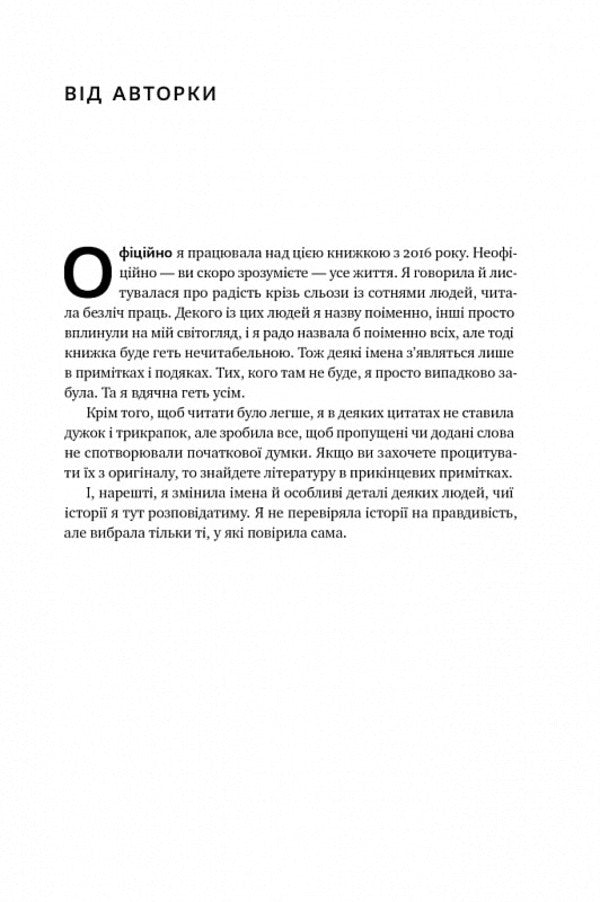 ВІД АВТОРКИ

Офіційно я працювала над цією книжкою з 2016 року. Неофіційно — ви скоро зрозумієте — усе життя. Я говорила й листувалася про радість крізь сльози із сотнями людей, читала безліч праць. Декого із цих людей я назву поіменно, інші просто вплинули на мій світогляд, і я радо назвала б поіменно всіх, але тоді книжка буде геть нечитабельною. Тож деякі імена з'являться лише в примітках і подяках. Тих, кого там не буде, я просто випадково забула. Та я вдячна геть усім.

Крім того, щоб читати було легше, я в деяких цитатах не ставила дужок і трикрапок, але зробила все, щоб пропущені чи додані слова не спотворювали початкової думки. Якщо ви захочете процитувати їх з оригіналу, то знайдете літературу в прикінцевих примітках.

І, нарешті, я змінила імена й особливі деталі деяких людей, чиї історії я тут розповідатиму. Я не перевіряла історії на правдивість, але вибрала тільки ті, у які повірила сама.